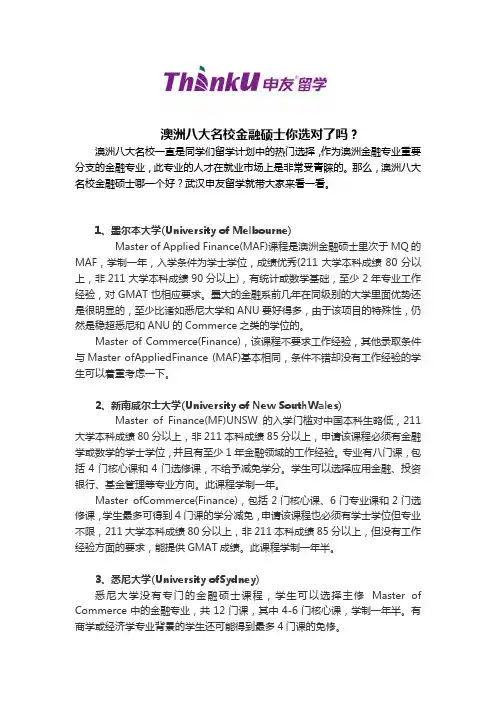 ThinkU 申友留学

澳洲八大名校金融硕士你选对了吗？

澳洲八大名校一直是同学们留学计划中的热门选择，作为澳洲金融专业重要分支的金融专业，此专业的人才在就业市场上是非常受青睐的。那么，澳洲八大名校金融硕士哪一个好？武汉申友留学就带大家来看一看。

1、墨尔本大学(University of Melbourne)

Master of Applied Finance(MAF)课程是澳洲金融硕士里次于 MQ 的 MAF，学制一年，入学条件为学士学位，成绩优秀(211 大学本科成绩 80 分以上，非 211 大学本科成绩 90 分以上)，有统计或数学基础，至少 2 年专业工作经验，对 GMAT 也相应要求。墨大的金融系前几年在同级别的大学里面优势还是很明显的，至少比诸如悉尼大学和 ANU 要好得多，由于该项目的特殊性，仍然是稳超悉尼和 ANU 的 Commerce 之类的学位的。

Master of Commerce(Finance)，该课程不要求工作经验，其他录取条件与 Master ofAppliedFinance (MAF)基本相同，条件不错却没有工作经验的学生可以着重考虑一下。

2、新南威尔士大学(University of New SouthWales)

Master of Finance(MF)UNSW 的入学门槛对中国本科生略低，211 大学本科成绩 80 分以上，非 211 本科成绩 85 分以上，申请该课程必须有金融学或数学的学士学位，并且有至少 1 年金融领域的工作经验。专业有八门课，包括 4 门核心课和 4 门选修课，不给予减免学分。学生可以选择应用金融、投资银行、基金管理等专业方向。此课程学制一年。

Master ofCommerce(Finance)，包括 2 门核心课、6 门专业课和 2 门选修课，学生最多可得到 4 门课的学分减免，申请该课程也必须有学士学位但专业不限，211 大学本科成绩 80 分以上，非 211 本科成绩 85 分以上，但没有工作经验方面的要求，能提供 GMAT 成绩。此课程学制一年半。

3、悉尼大学(University ofSydney)

悉尼大学没有专门的金融硕士课程，学生可以选择主修 Master of Commerce 中的金融专业，共 12 门课，其中 4-6 门核心课，学制一年半。有商学或经济学专业背景的学生还可能得到最多 4 门课的免修。